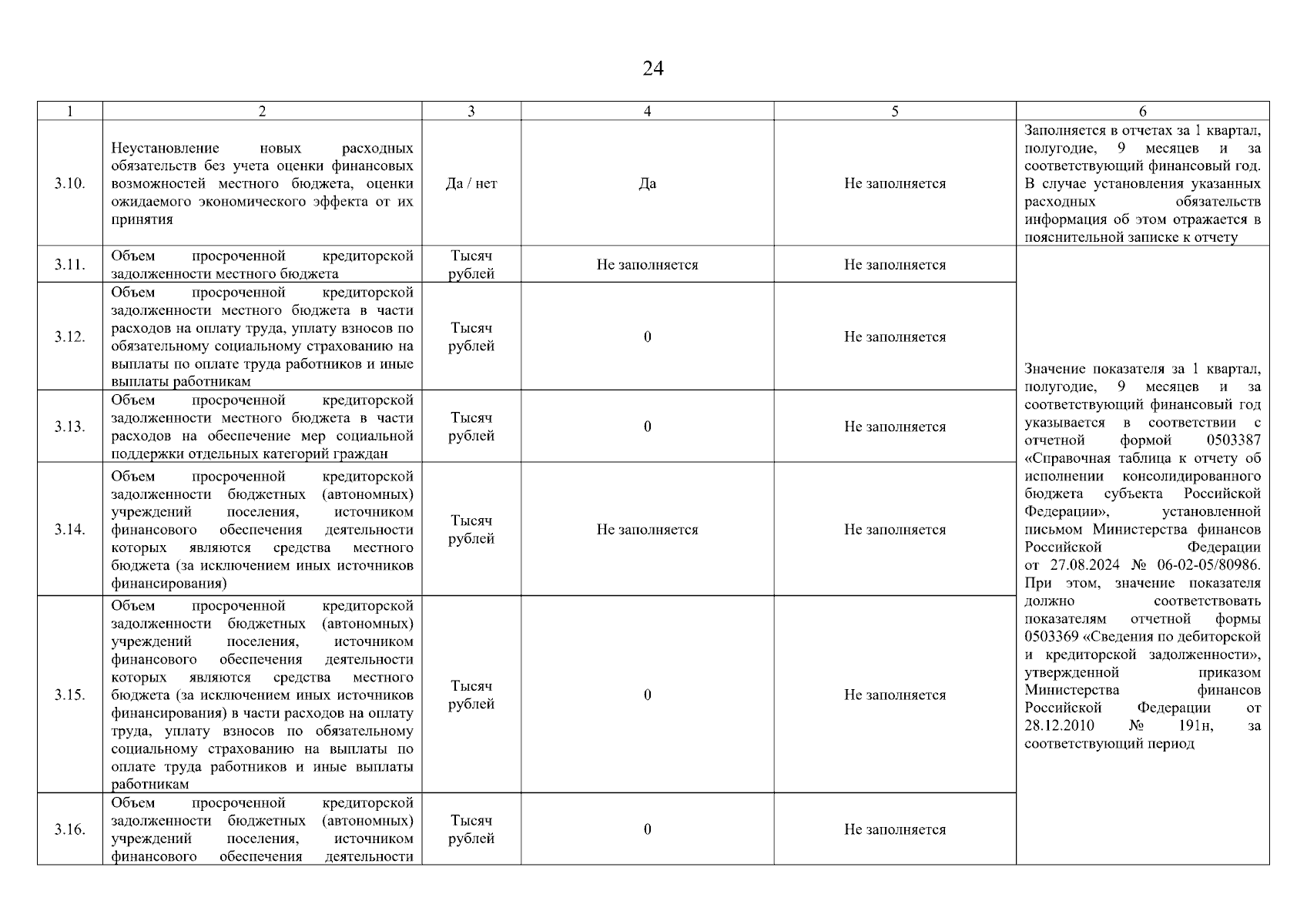 24

| 1 | 2 | 3 | 4 | 5 | 6 |
|---|---|---|---|---|---|
| 3.10. | Неустановление новых расходных обязательств без учета оценки финансовых возможностей местного бюджета, оценки ожидаемого экономического эффекта от их принятия | Да / нет | Да | Не заполняется | Заполняется в отчетах за 1 квартал, полугодие, 9 месяцев и за соответствующий финансовый год. В случае установления указанных расходных обязательств информация об этом отражается в пояснительной записке к отчету |
| 3.11. | Объем просроченной кредиторской задолженности местного бюджета | Тысяч рублей | Не заполняется | Не заполняется | Значение показателя за 1 квартал, полугодие, 9 месяцев и за соответствующий финансовый год указывается в соответствии с отчетной формой 0503387 «Справочная таблица к отчету об исполнении консолидированного бюджета субъекта Российской Федерации», установленной письмом Министерства финансов Российской Федерации от 27.08.2024 № 06-02-05/80986. При этом, значение показателя должно соответствовать показателям отчетной формы 0503369 «Сведения по дебиторской и кредиторской задолженности», утвержденной приказом Министерства финансов Российской Федерации от 28.12.2010 № 191н, за соответствующий период |
| 3.12. | Объем просроченной кредиторской задолженности местного бюджета в части расходов на оплату труда, уплату взносов по обязательному социальному страхованию на выплаты по оплате труда работников и иные выплаты работникам | Тысяч рублей | 0 | Не заполняется | |
| 3.13. | Объем просроченной кредиторской задолженности местного бюджета в части расходов на обеспечение мер социальной поддержки отдельных категорий граждан | Тысяч рублей | 0 | Не заполняется | |
| 3.14. | Объем просроченной кредиторской задолженности бюджетных (автономных) учреждений поселения, источником финансового обеспечения деятельности которых являются средства местного бюджета (за исключением иных источников финансирования) | Тысяч рублей | Не заполняется | Не заполняется | |
| 3.15. | Объем просроченной кредиторской задолженности бюджетных (автономных) учреждений поселения, источником финансового обеспечения деятельности которых являются средства местного бюджета (за исключением иных источников финансирования) в части расходов на оплату труда, уплату взносов по обязательному социальному страхованию на выплаты по оплате труда работников и иные выплаты работникам | Тысяч рублей | 0 | Не заполняется | |
| 3.16. | Объем просроченной кредиторской задолженности бюджетных (автономных) учреждений поселения, источником финансового обеспечения деятельности | Тысяч рублей | 0 | Не заполняется | |